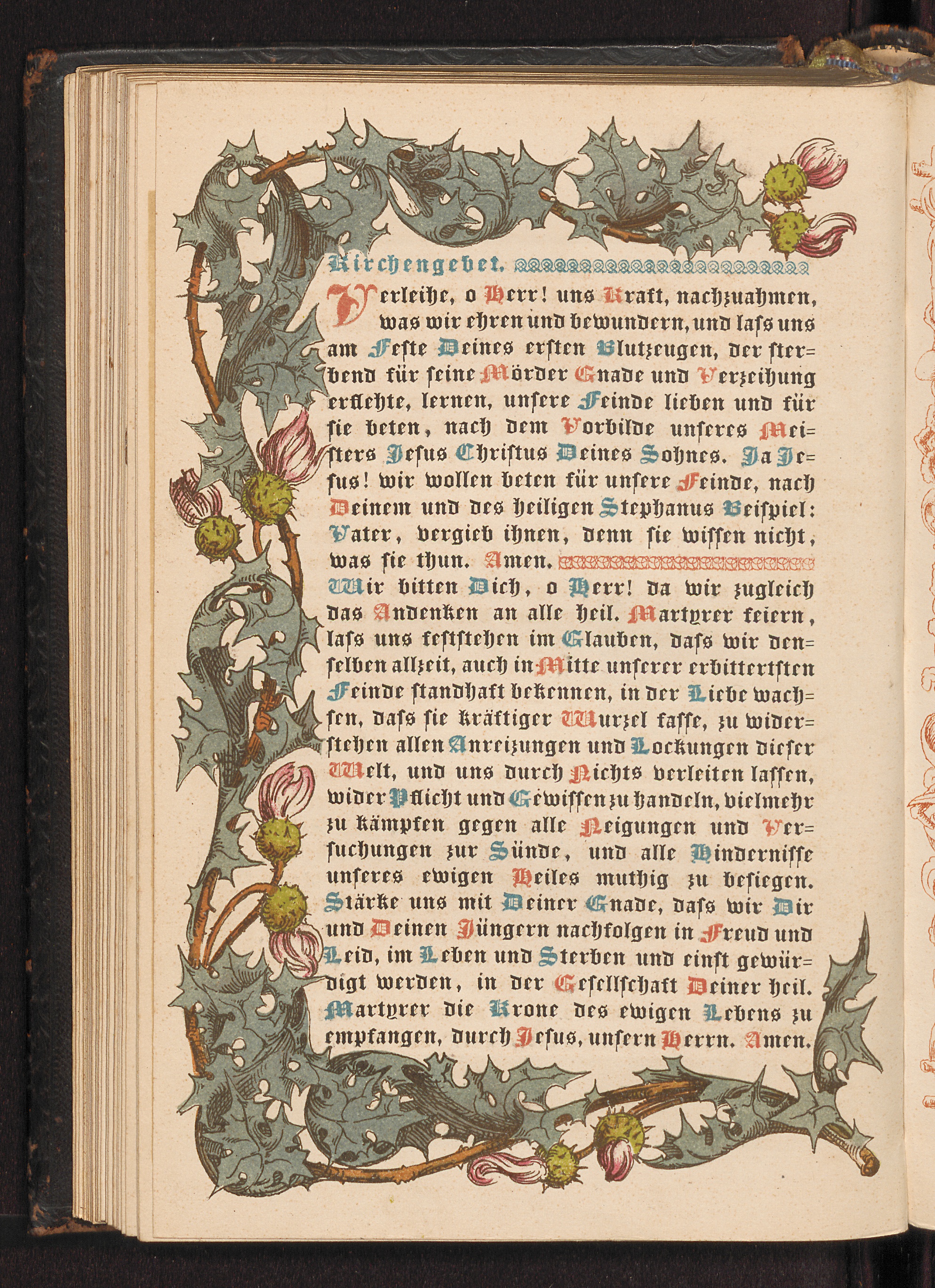 Kirchengebet.

Verleihe, o Herr! uns Kraft, nachzuahmen, was wir ehren und bewundern, und lass uns am Feste Deines ersten Blutzeugen, der sterbend für seine Mörder Gnade und Verzeihung erflehte, lernen, unsere Feinde lieben und für sie beten, nach dem Vorbilde unseres Meisters Jesus Christus Deines Sohnes. Ja Jesus! wir wollen beten für unsere Feinde, nach Deinem und des heiligen Stephanus Beispiel: Vater, vergieb ihnen, denn sie wissen nicht, was sie thun. Amen.

Wir bitten Dich, o Herr! da wir zugleich das Andenken an alle heil. Martyrer feiern, lass uns feststehen im Glauben, dass wir denselben allzeit, auch in Mitte unserer erbittertsten Feinde standhaft bekennen, in der Liebe wachsen, dass sie kräftiger Wurzel fasse, zu widerstehen allen Anreizungen und Lockungen dieser Welt, und uns durch Nichts verleiten lassen, wider Pflicht und Gewissen zu handeln, vielmehr zu kämpfen gegen alle Neigungen und Versuchungen zur Sünde, und alle Hindernisse unseres ewigen Heiles muthig zu besiegen. Stärke uns mit Deiner Gnade, dass wir Dir und Deinen Jüngern nachfolgen in Freud und Leid, im Leben und Sterben und einst gewürdigt werden, in der Gesellschaft Deiner heil. Martyrer die Krone des ewigen Lebens zu empfangen, durch Jesus, unsern Herrn. Amen.